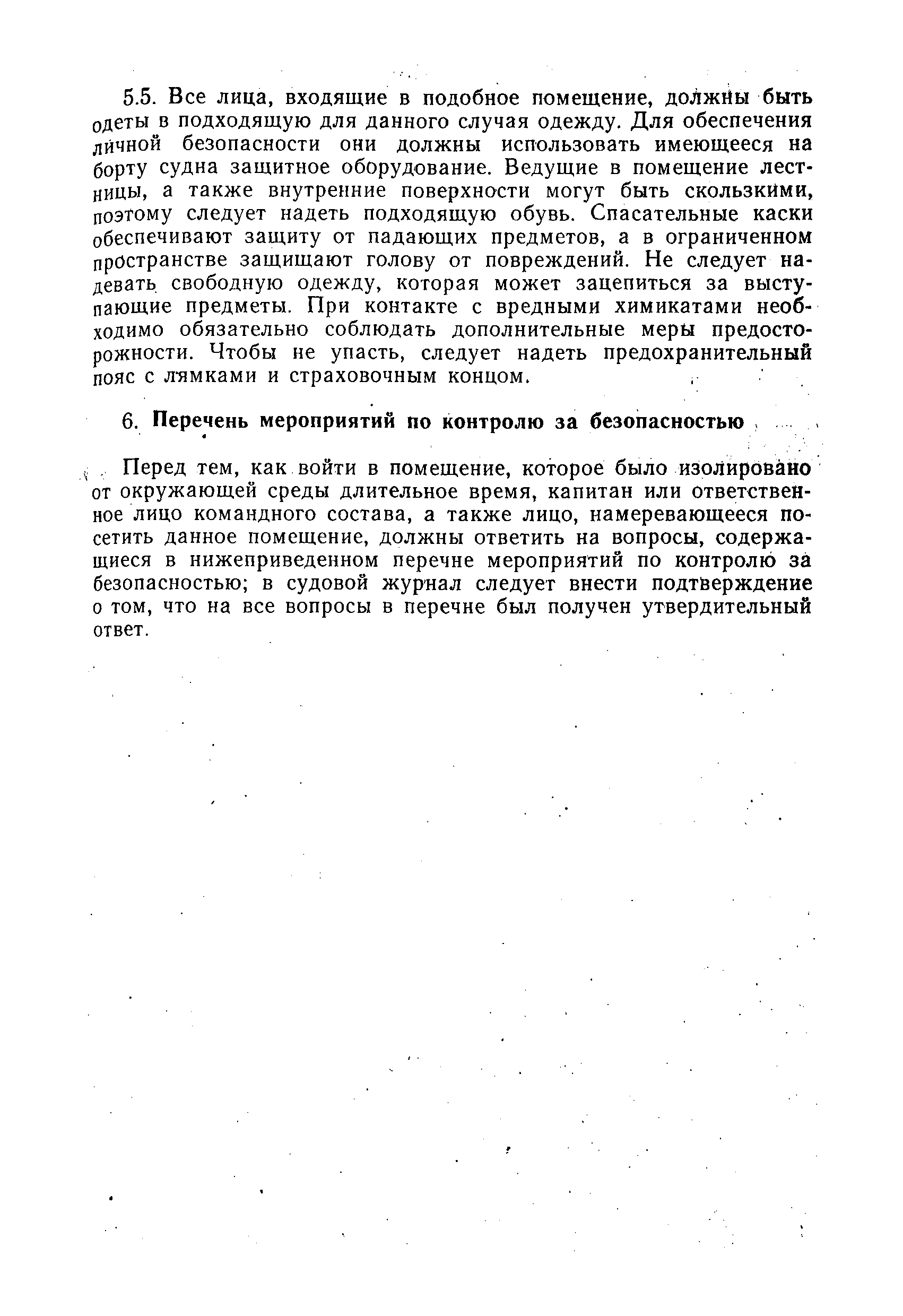 5.5. Все лица, входящие в подобное помещение, должны быть одеты в подходящую для данного случая одежду. Для обеспечения личной безопасности они должны использовать имеющееся на борту судна защитное оборудование. Ведущие в помещение лестницы, а также внутренние поверхности могут быть скользкими, поэтому следует надеть подходящую обувь. Спасательные каски обеспечивают защиту от падающих предметов, а в ограниченном пространстве защищают голову от повреждений. Не следует надевать свободную одежду, которая может зацепиться за выступающие предметы. При контакте с вредными химикатами необходимо обязательно соблюдать дополнительные меры предосторожности. Чтобы не упасть, следует надеть предохранительный пояс с лямками и страховочным концом.

6. Перечень мероприятий по контролю за безопасностью

Перед тем, как войти в помещение, которое было изолировано от окружающей среды длительное время, капитан или ответственное лицо командного состава, а также лицо, намеревающееся посетить данное помещение, должны ответить на вопросы, содержащиеся в нижеприведенном перечне мероприятий по контролю за безопасностью; в судовой журнал следует внести подтверждение о том, что на все вопросы в перечне был получен утвердительный ответ.